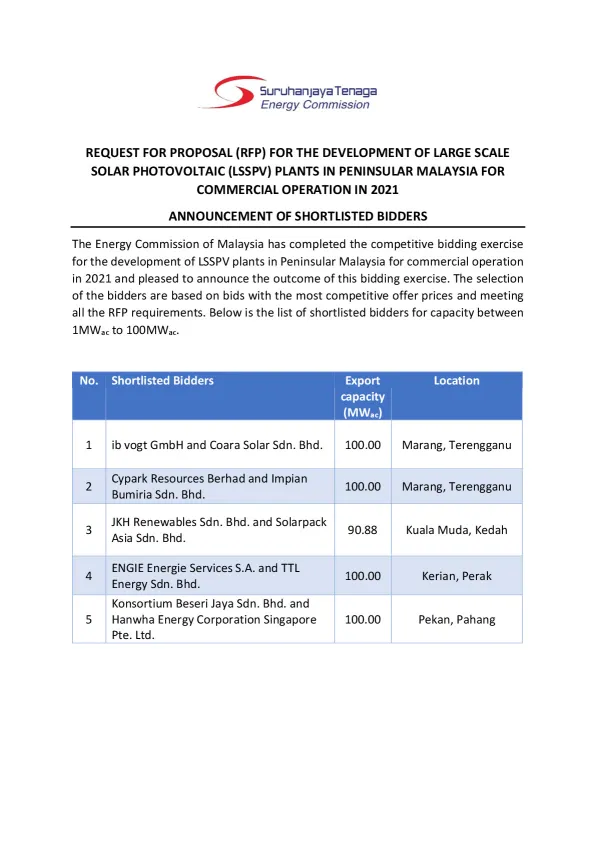 Suruhanjaya Tenaga
Energy Commission

REQUEST FOR PROPOSAL (RFP) FOR THE DEVELOPMENT OF LARGE SCALE SOLAR PHOTOVOLTAIC (LSSPV) PLANTS IN PENINSULAR MALAYSIA FOR COMMERCIAL OPERATION IN 2021

ANNOUNCEMENT OF SHORTLISTED BIDDERS

The Energy Commission of Malaysia has completed the competitive bidding exercise for the development of LSSPV plants in Peninsular Malaysia for commercial operation in 2021 and pleased to announce the outcome of this bidding exercise. The selection of the bidders are based on bids with the most competitive offer prices and meeting all the RFP requirements. Below is the list of shortlisted bidders for capacity between $1MW_{ac}$ to $100MW_{ac}$.

| No. | Shortlisted Bidders | Export capacity ($MW_{ac}$) | Location |
|---|---|---|---|
| 1 | ib vogt GmbH and Coara Solar Sdn. Bhd. | 100.00 | Marang, Terengganu |
| 2 | Cypark Resources Berhad and Impian Bumiria Sdn. Bhd. | 100.00 | Marang, Terengganu |
| 3 | JKH Renewables Sdn. Bhd. and Solarpack Asia Sdn. Bhd. | 90.88 | Kuala Muda, Kedah |
| 4 | ENGIE Energie Services S.A. and TTL Energy Sdn. Bhd. | 100.00 | Kerian, Perak |
| 5 | Konsortium Beseri Jaya Sdn. Bhd. and Hanwha Energy Corporation Singapore Pte. Ltd. | 100.00 | Pekan, Pahang |